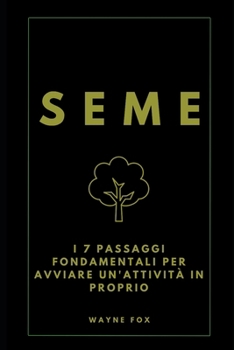 SEME

I 7 PASSAGGI FONDAMENTALI PER AVVIARE UN'ATTIVITÀ IN PROPRIO

WAYNE FOX